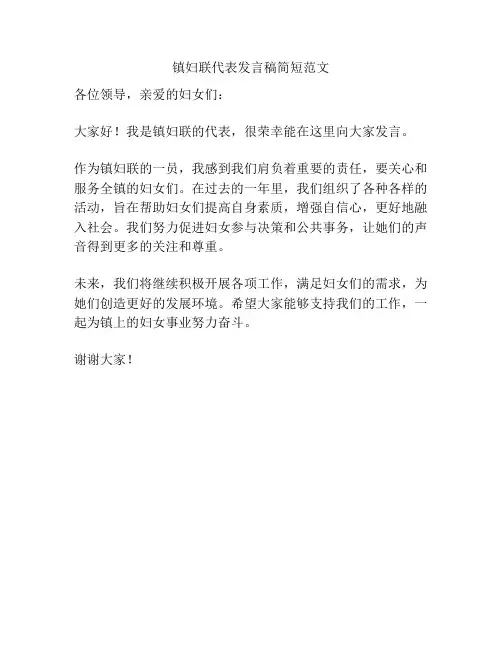 镇妇联代表发言稿简短范文

各位领导，亲爱的妇女们：

大家好！我是镇妇联的代表，很荣幸能在这里向大家发言。

作为镇妇联的一员，我感到我们肩负着重要的责任，要关心和服务全镇的妇女们。在过去的一年里，我们组织了各种各样的活动，旨在帮助妇女们提高自身素质，增强自信心，更好地融入社会。我们努力促进妇女参与决策和公共事务，让她们的声音得到更多的关注和尊重。

未来，我们将继续积极开展各项工作，满足妇女们的需求，为她们创造更好的发展环境。希望大家能够支持我们的工作，一起为镇上的妇女事业努力奋斗。

谢谢大家！